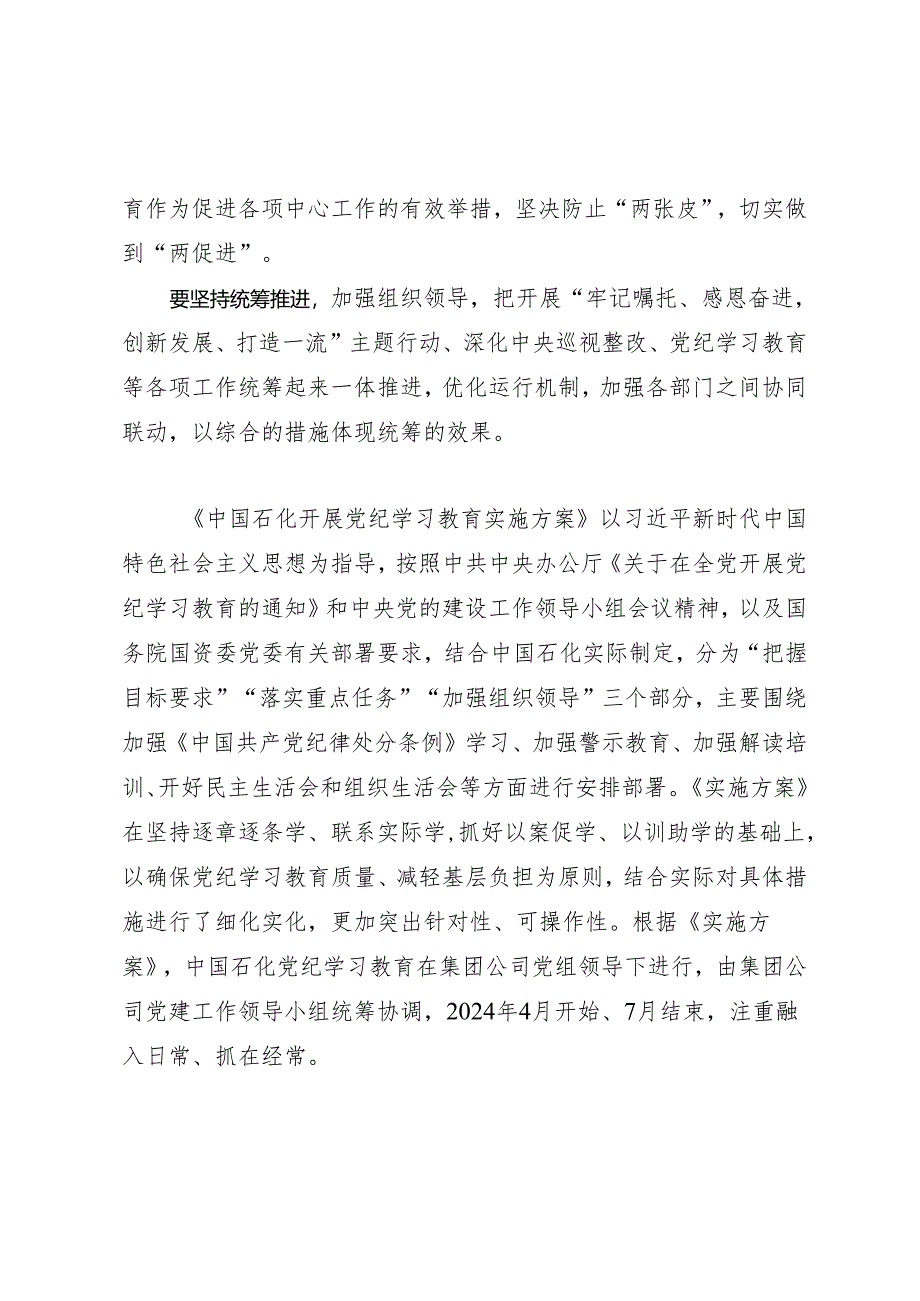 育作为促进各项中心工作的有效举措，坚决防止“两张皮”，切实做到“两促进”。

要坚持统筹推进，加强组织领导，把开展“牢记嘱托、感恩奋进，创新发展、打造一流”主题行动、深化中央巡视整改、党纪学习教育等各项工作统筹起来一体推进，优化运行机制，加强各部门之间协同联动，以综合的措施体现统筹的效果。

《中国石化开展党纪学习教育实施方案》以习近平新时代中国特色社会主义思想为指导，按照中共中央办公厅《关于在全党开展党纪学习教育的通知》和中央党的建设工作领导小组会议精神，以及国务院国资委党委有关部署要求，结合中国石化实际制定，分为“把握目标要求”“落实重点任务”“加强组织领导”三个部分，主要围绕加强《中国共产党纪律处分条例》学习、加强警示教育、加强解读培训、开好民主生活会和组织生活会等方面进行安排部署。《实施方案》在坚持逐章逐条学、联系实际学，抓好以案促学、以训助学的基础上，以确保党纪学习教育质量、减轻基层负担为原则，结合实际对具体措施进行了细化实化，更加突出针对性、可操作性。根据《实施方案》，中国石化党纪学习教育在集团公司党组领导下进行，由集团公司党建工作领导小组统筹协调，2024年4月开始、7月结束，注重融入日常、抓在经常。